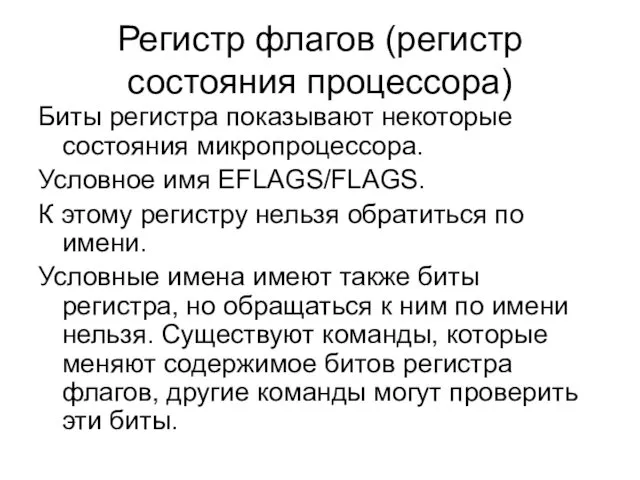 Регистр флагов (регистр состояния процессора)

Биты регистра показывают некоторые состояния микропроцессора.

Условное имя EFLAGS/FLAGS.

К этому регистру нельзя обратиться по имени.

Условные имена имеют также биты регистра, но обращаться к ним по имени нельзя. Существуют команды, которые меняют содержимое битов регистра флагов, другие команды могут проверить эти биты.